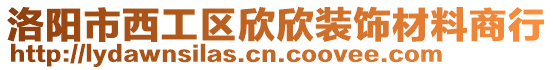 洛阳市西工区欣欣装饰材料商行
http://lydawnsilas.cn.coovee.com